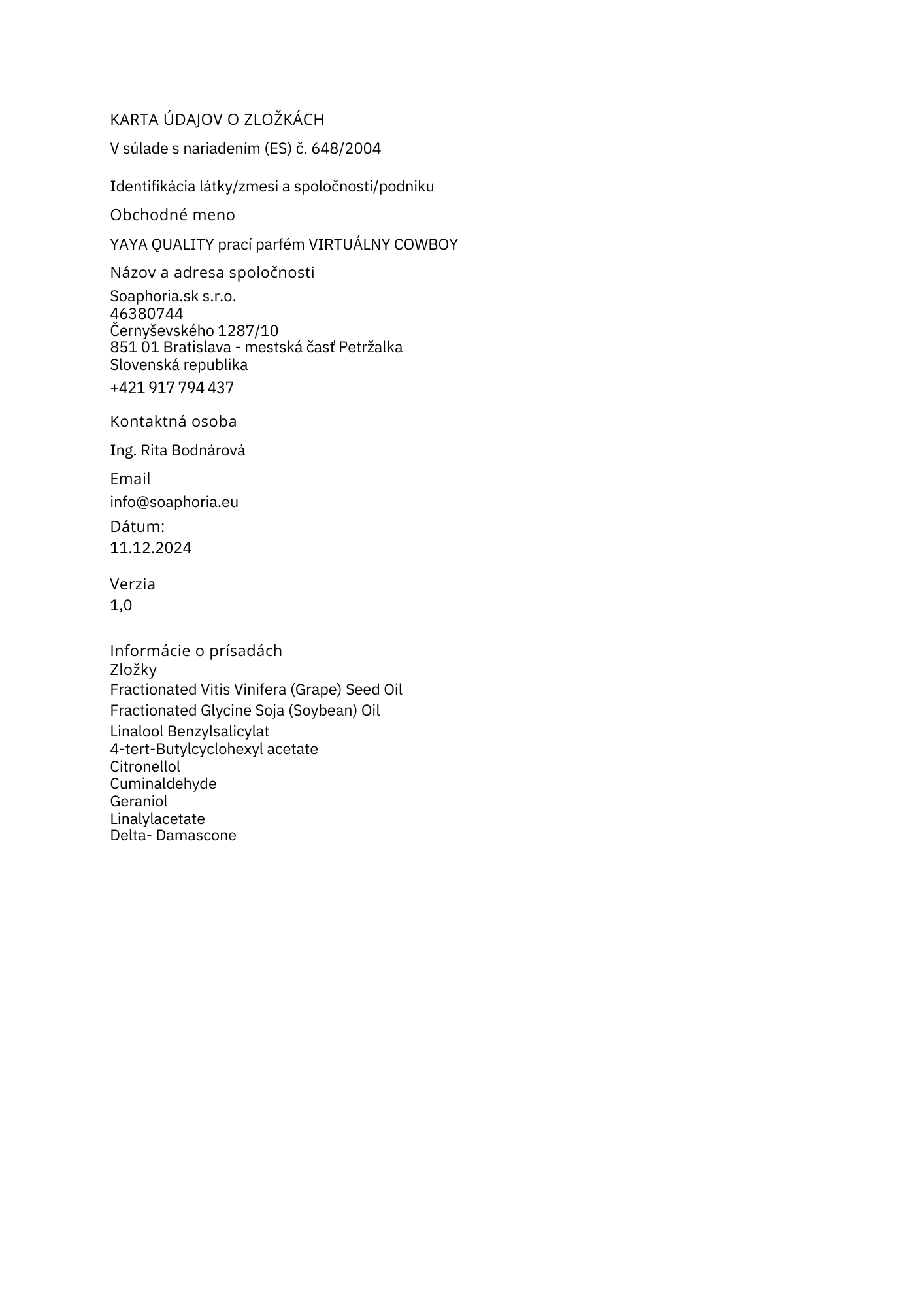 KARTA ÚDAJOV O ZLOŽKÁCH

V súlade s nariadením (ES) č. 648/2004

Identifikácia látky/zmesi a spoločnosti/podniku

Obchodné meno

YAYA QUALITY prací parfém VIRTUÁLNY COWBOY

Názov a adresa spoločnosti

Soaphoria.sk s.r.o.
46380744
Černyševského 1287/10
851 01 Bratislava - mestská časť Petržalka
Slovenská republika
+421 917 794 437

Kontaktná osoba

Ing. Rita Bodnárová

Email

info@soaphoria.eu

Dátum:
11.12.2024

Verzia
1,0

Informácie o prísadách
Zložky
Fractionated Vitis Vinifera (Grape) Seed Oil
Fractionated Glycine Soja (Soybean) Oil
Linalool Benzylsalicylat
4-tert-Butylcyclohexyl acetate
Citronellol
Cuminaldehyde
Geraniol
Linalylacetate
Delta- Damascone